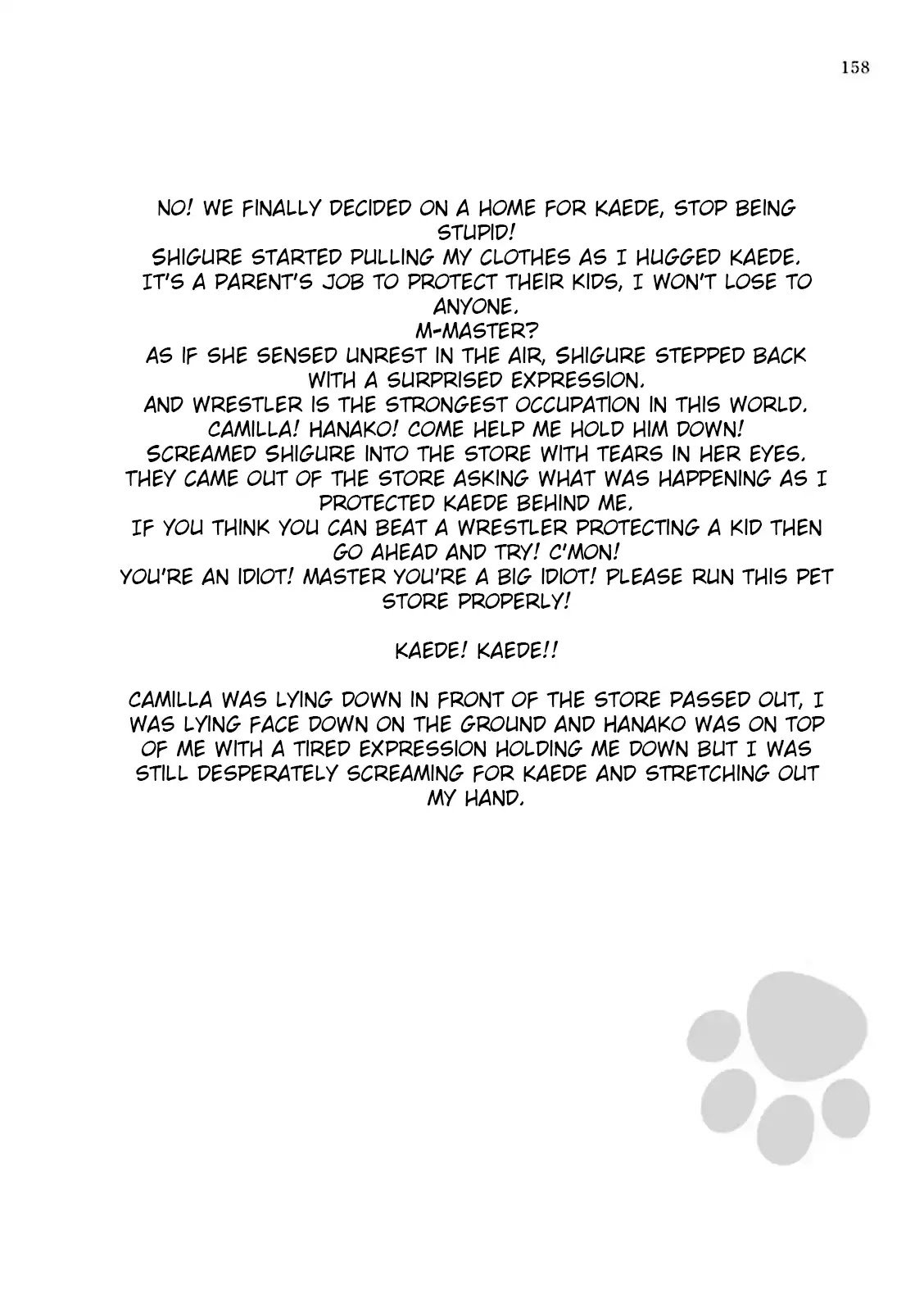 158

NO! WE FINALLY DECIDED ON A HOME FOR KAEDE, STOP BEING STUPID!
SHIGURE STARTED PULLING MY CLOTHES AS I HUGGED KAEDE.
IT'S A PARENT'S JOB TO PROTECT THEIR KIDS, I WON'T LOSE TO ANYONE.
M-MASTER?
AS IF SHE SENSED UNREST IN THE AIR, SHIGURE STEPPED BACK WITH A SURPRISED EXPRESSION.
AND WRESTLER IS THE STRONGEST OCCUPATION IN THIS WORLD.
CAMILLA! HANAKO! COME HELP ME HOLD HIM DOWN!
SCREAMED SHIGURE INTO THE STORE WITH TEARS IN HER EYES.
THEY CAME OUT OF THE STORE ASKING WHAT WAS HAPPENING AS I PROTECTED KAEDE BEHIND ME.
IF YOU THINK YOU CAN BEAT A WRESTLER PROTECTING A KID THEN GO AHEAD AND TRY! C'MON!
YOU'RE AN IDIOT! MASTER YOU'RE A BIG IDIOT! PLEASE RUN THIS PET STORE PROPERLY!

KAEDE! KAEDE!!

CAMILLA WAS LYING DOWN IN FRONT OF THE STORE PASSED OUT, I WAS LYING FACE DOWN ON THE GROUND AND HANAKO WAS ON TOP OF ME WITH A TIRED EXPRESSION HOLDING ME DOWN BUT I WAS STILL DESPERATELY SCREAMING FOR KAEDE AND STRETCHING OUT MY HAND.